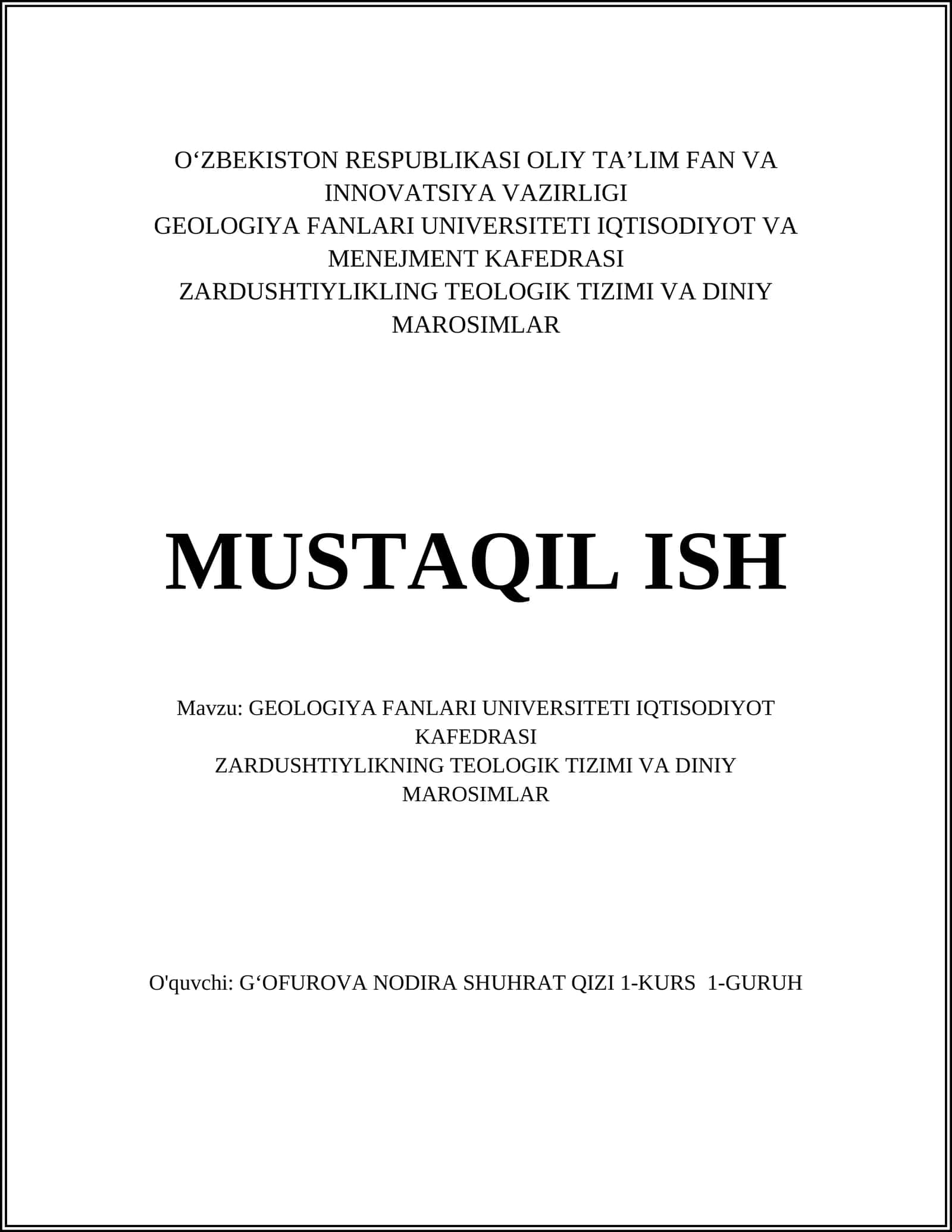 O‘ZBEKISTON RESPUBLIKASI OLIY TA’LIM FAN VA INNOVATSIYA VAZIRLIGI
GEOLOGIYA FANLARI UNIVERSITETI IQTISODIYOT VA MENEJMENT KAFEDRASI
ZARDUSHTIYLIKLING TEOLOGIK TIZIMI VA DINIY MAROSIMLAR

MUSTAQIL ISH

Mavzu: GEOLOGIYA FANLARI UNIVERSITETI IQTISODIYOT KAFEDRASI
ZARDUSHTIYLIKNING TEOLOGIK TIZIMI VA DINIY MAROSIMLAR

O'quvchi: G‘OFUROVA NODIRA SHUHRAT QIZI 1-KURS 1-GURUH